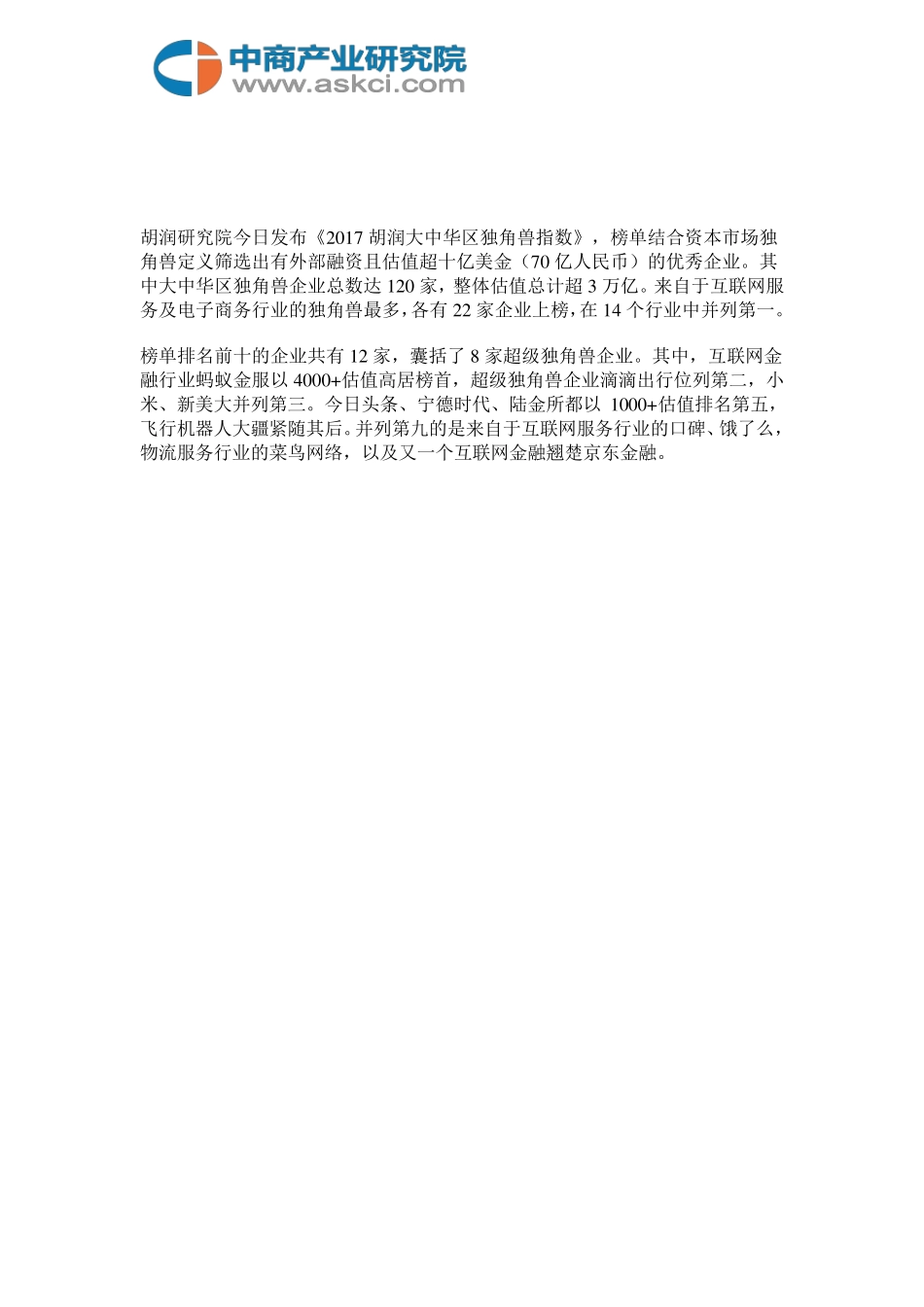 中商产业研究院
www.askci.com

胡润研究院今日发布《2017 胡润大中华区独角兽指数》，榜单结合资本市场独角兽定义筛选出有外部融资且估值超十亿美金（70 亿人民币）的优秀企业。其中大中华区独角兽企业总数达 120 家，整体估值总计超 3 万亿。来自于互联网服务及电子商务行业的独角兽最多，各有 22 家企业上榜，在 14 个行业中并列第一。

榜单排名前十的企业共有 12 家，囊括了 8 家超级独角兽企业。其中，互联网金融行业蚂蚁金服以 4000+估值高居榜首，超级独角兽企业滴滴出行位列第二，小米、新美大并列第三。今日头条、宁德时代、陆金所都以 1000+估值排名第五，飞行机器人大疆紧随其后。并列第九的是来自于互联网服务行业的口碑、饿了么，物流服务行业的菜鸟网络，以及又一个互联网金融翘楚京东金融。